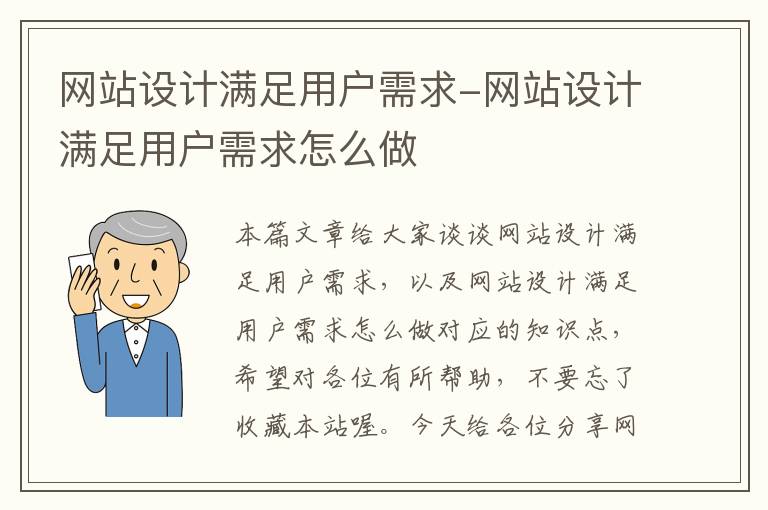 网站设计满足用户需求-网站设计满足用户需求怎么做

本篇文章给大家谈谈网站设计满足用户需求，以及网站设计满足用户需求怎么做对应的知识点，希望对各位有所帮助，不要忘了收藏本站喔。今天给各位分享网